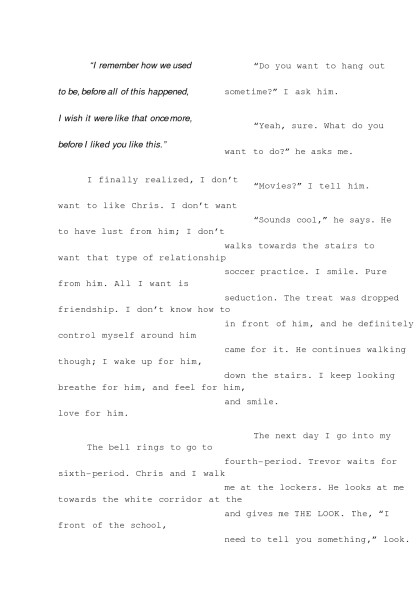 "I remember how we used to be, before all of this happened, I wish it were like that once more, before I liked you like this."

I finally realized, I don't want to like Chris. I don't want to have lust from him; I don't want that type of relationship from him. All I want is friendship. I don't know how to control myself around him though; I wake up for him, breathe for him, and feel for him, love for him.

The bell rings to go to sixth-period. Chris and I walk towards the white corridor at the front of the school,

"Do you want to hang out sometime?" I ask him.

"Yeah, sure. What do you want to do?" he asks me.

"Movies?" I tell him.

"Sounds cool," he says. He walks towards the stairs to soccer practice. I smile. Pure seduction. The treat was dropped in front of him, and he definitely came for it. He continues walking down the stairs. I keep looking and smile.

The next day I go into my fourth-period. Trevor waits for me at the lockers. He looks at me and gives me THE LOOK. The, "I need to tell you something," look.